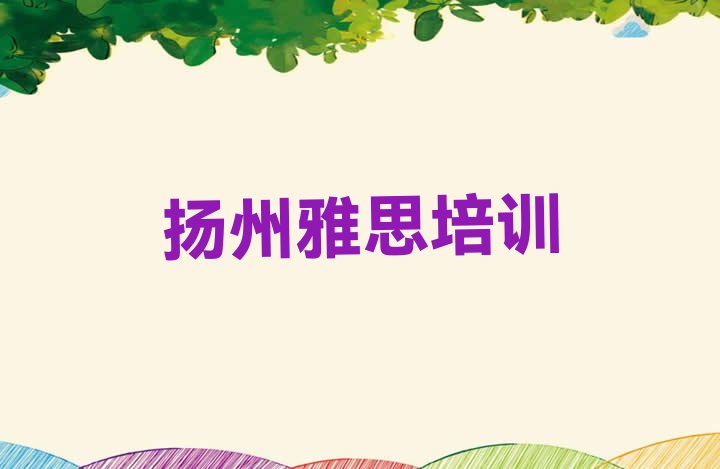 扬州雅思培训